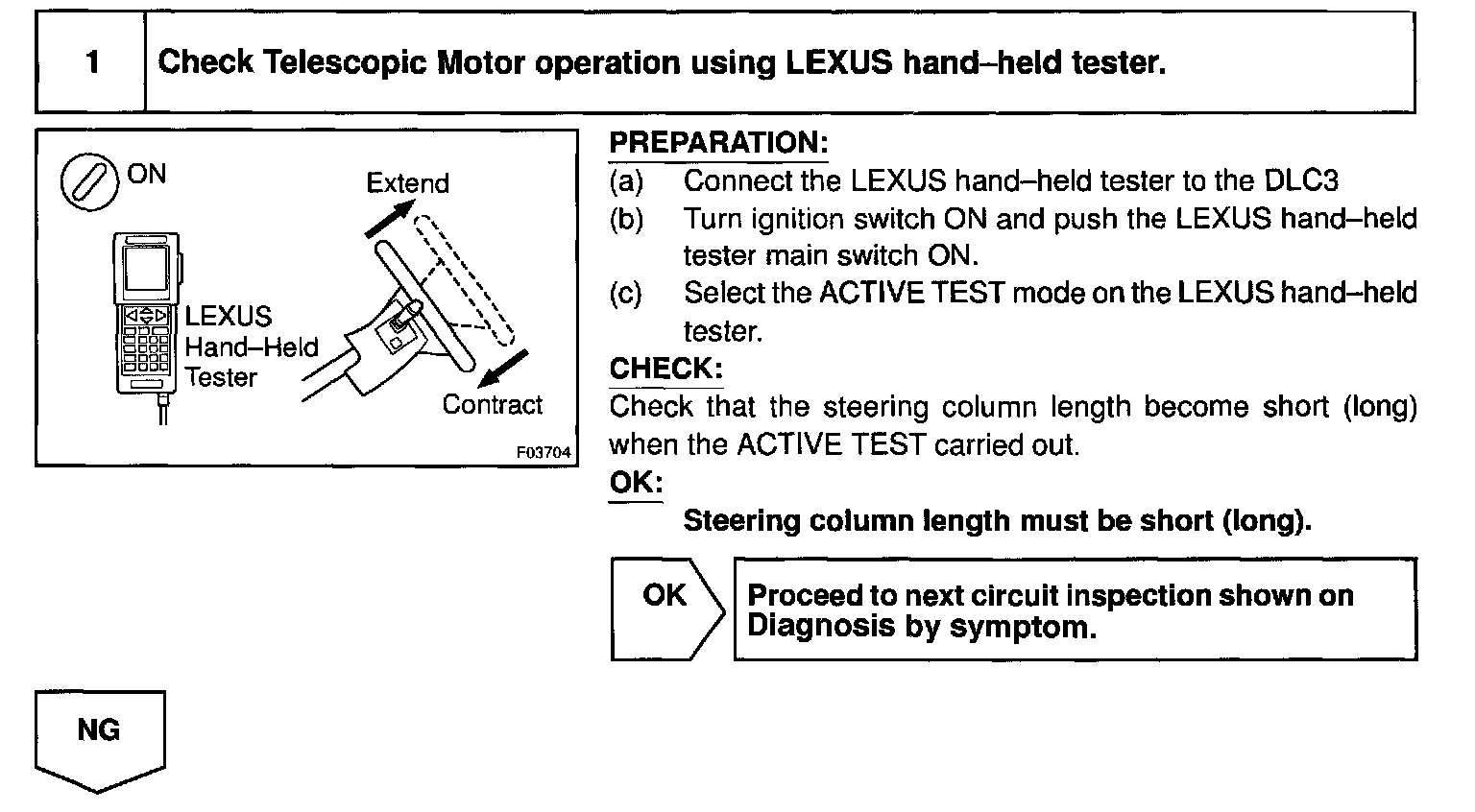 1 Check Telescopic Motor operation using LEXUS hand–held tester.

ON

Extend

LEXUS Hand–Held Tester

Contract

F03704

PREPARATION:
(a) Connect the LEXUS hand–held tester to the DLC3
(b) Turn ignition switch ON and push the LEXUS hand–held tester main switch ON.
(c) Select the ACTIVE TEST mode on the LEXUS hand–held tester.

CHECK:
Check that the steering column length become short (long) when the ACTIVE TEST carried out.

OK:
Steering column length must be short (long).

OK

Proceed to next circuit inspection shown on Diagnosis by symptom.

NG